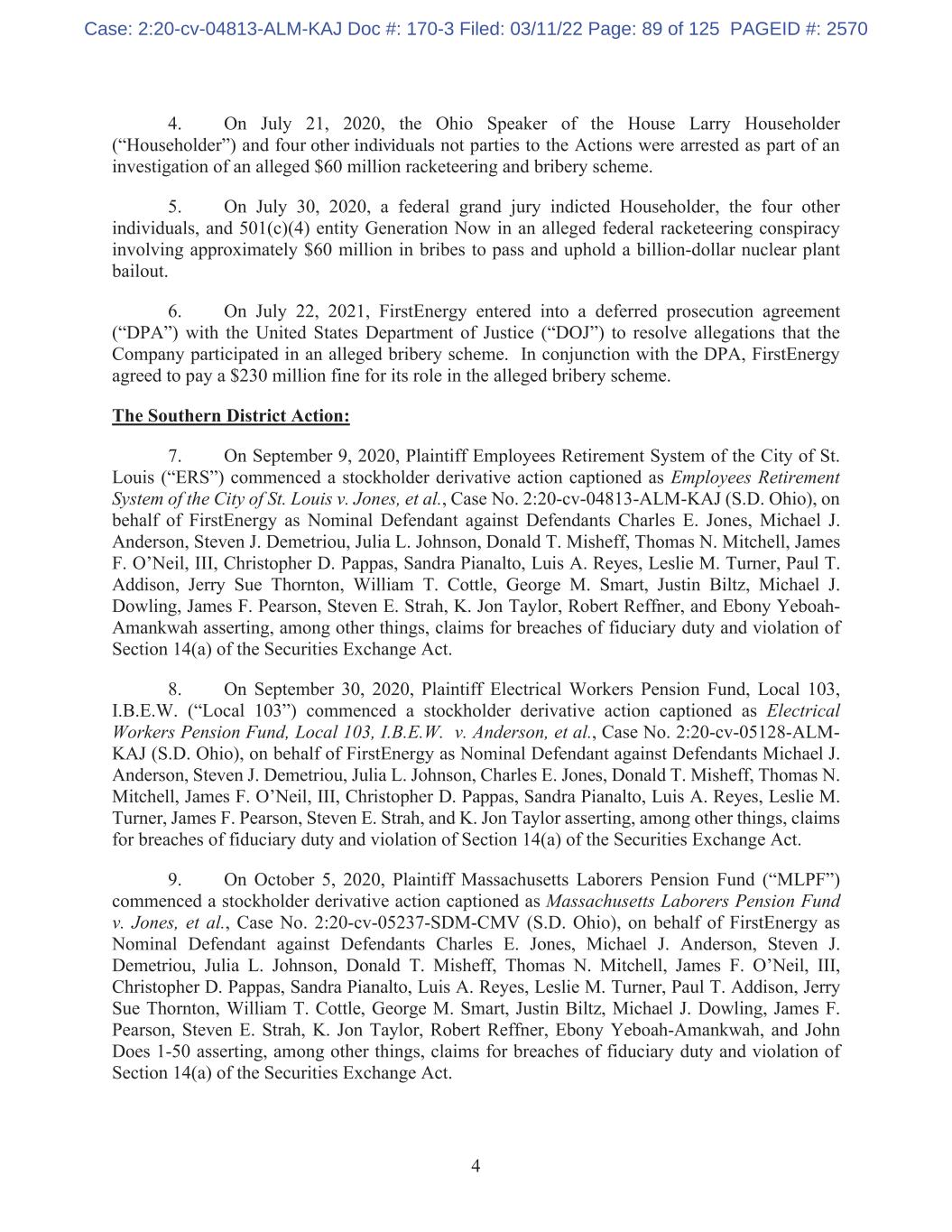 Case: 2:20-cv-04813-ALM-KAJ Doc #: 170-3 Filed: 03/11/22 Page: 89 of 125 PAGEID #: 2570

4. On July 21, 2020, the Ohio Speaker of the House Larry Householder ("Householder") and four other individuals not parties to the Actions were arrested as part of an investigation of an alleged $60 million racketeering and bribery scheme.

5. On July 30, 2020, a federal grand jury indicted Householder, the four other individuals, and 501(c)(4) entity Generation Now in an alleged federal racketeering conspiracy involving approximately $60 million in bribes to pass and uphold a billion-dollar nuclear plant bailout.

6. On July 22, 2021, FirstEnergy entered into a deferred prosecution agreement ("DPA") with the United States Department of Justice ("DOJ") to resolve allegations that the Company participated in an alleged bribery scheme. In conjunction with the DPA, FirstEnergy agreed to pay a $230 million fine for its role in the alleged bribery scheme.

The Southern District Action:

7. On September 9, 2020, Plaintiff Employees Retirement System of the City of St. Louis ("ERS") commenced a stockholder derivative action captioned as Employees Retirement System of the City of St. Louis v. Jones, et al., Case No. 2:20-cv-04813-ALM-KAJ (S.D. Ohio), on behalf of FirstEnergy as Nominal Defendant against Defendants Charles E. Jones, Michael J. Anderson, Steven J. Demetriou, Julia L. Johnson, Donald T. Misheff, Thomas N. Mitchell, James F. O'Neil, III, Christopher D. Pappas, Sandra Pianalto, Luis A. Reyes, Leslie M. Turner, Paul T. Addison, Jerry Sue Thornton, William T. Cottle, George M. Smart, Justin Biltz, Michael J. Dowling, James F. Pearson, Steven E. Strah, K. Jon Taylor, Robert Reffner, and Ebony Yeboah-Amankwah asserting, among other things, claims for breaches of fiduciary duty and violation of Section 14(a) of the Securities Exchange Act.

8. On September 30, 2020, Plaintiff Electrical Workers Pension Fund, Local 103, I.B.E.W. ("Local 103") commenced a stockholder derivative action captioned as Electrical Workers Pension Fund, Local 103, I.B.E.W. v. Anderson, et al., Case No. 2:20-cv-05128-ALM-KAJ (S.D. Ohio), on behalf of FirstEnergy as Nominal Defendant against Defendants Michael J. Anderson, Steven J. Demetriou, Julia L. Johnson, Charles E. Jones, Donald T. Misheff, Thomas N. Mitchell, James F. O'Neil, III, Christopher D. Pappas, Sandra Pianalto, Luis A. Reyes, Leslie M. Turner, James F. Pearson, Steven E. Strah, and K. Jon Taylor asserting, among other things, claims for breaches of fiduciary duty and violation of Section 14(a) of the Securities Exchange Act.

9. On October 5, 2020, Plaintiff Massachusetts Laborers Pension Fund ("MLPF") commenced a stockholder derivative action captioned as Massachusetts Laborers Pension Fund v. Jones, et al., Case No. 2:20-cv-05237-SDM-CMV (S.D. Ohio), on behalf of FirstEnergy as Nominal Defendant against Defendants Charles E. Jones, Michael J. Anderson, Steven J. Demetriou, Julia L. Johnson, Donald T. Misheff, Thomas N. Mitchell, James F. O'Neil, III, Christopher D. Pappas, Sandra Pianalto, Luis A. Reyes, Leslie M. Turner, Paul T. Addison, Jerry Sue Thornton, William T. Cottle, George M. Smart, Justin Biltz, Michael J. Dowling, James F. Pearson, Steven E. Strah, K. Jon Taylor, Robert Reffner, Ebony Yeboah-Amankwah, and John Does 1-50 asserting, among other things, claims for breaches of fiduciary duty and violation of Section 14(a) of the Securities Exchange Act.

4